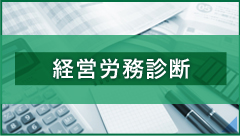 経営労務診断